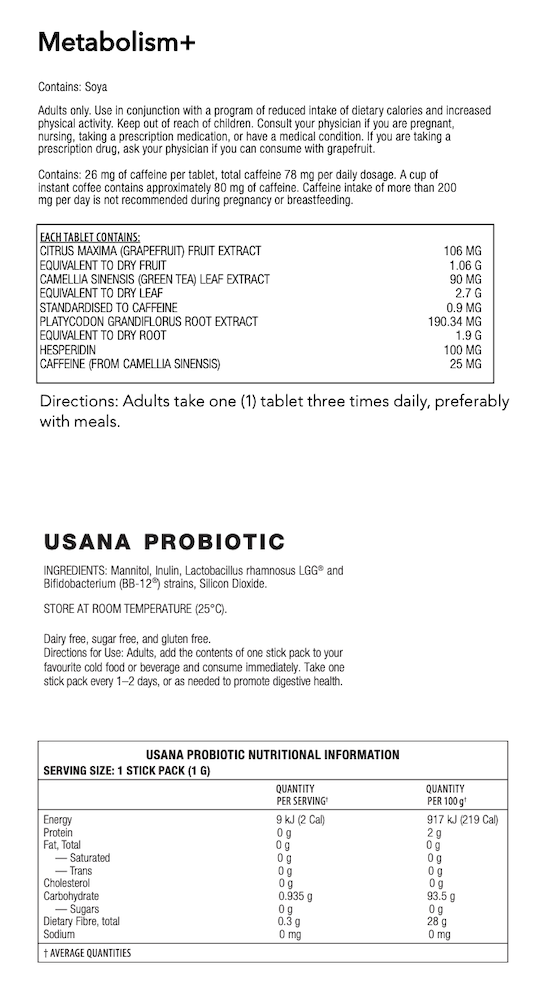 Metabolism+

Contains: Soya

Adults only. Use in conjunction with a program of reduced intake of dietary calories and increased physical activity. Keep out of reach of children. Consult your physician if you are pregnant, nursing, taking a prescription medication, or have a medical condition. If you are taking a prescription drug, ask your physician if you can consume with grapefruit.

Contains: 26 mg of caffeine per tablet, total caffeine 78 mg per daily dosage. A cup of instant coffee contains approximately 80 mg of caffeine. Caffeine intake of more than 200 mg per day is not recommended during pregnancy or breastfeeding.

| EACH TABLET CONTAINS: | |
|---|---|
| CITRUS MAXIMA (GRAPEFRUIT) FRUIT EXTRACT | 106 MG |
| EQUIVALENT TO DRY FRUIT | 1.06 G |
| CAMELLIA SINENSIS (GREEN TEA) LEAF EXTRACT | 90 MG |
| EQUIVALENT TO DRY LEAF | 2.7 G |
| STANDARDISED TO CAFFEINE | 0.9 MG |
| PLATYCODON GRANDIFLORUS ROOT EXTRACT | 190.34 MG |
| EQUIVALENT TO DRY ROOT | 1.9 G |
| HESPERIDIN | 100 MG |
| CAFFEINE (FROM CAMELLIA SINENSIS) | 25 MG |

Directions: Adults take one (1) tablet three times daily, preferably with meals.

USANA PROBIOTIC

INGREDIENTS: Mannitol, Inulin, Lactobacillus rhamnosus LGG® and Bifidobacterium (BB-12®) strains, Silicon Dioxide.

STORE AT ROOM TEMPERATURE (25°C).

Dairy free, sugar free, and gluten free.
Directions for Use: Adults, add the contents of one stick pack to your favourite cold food or beverage and consume immediately. Take one stick pack every 1–2 days, or as needed to promote digestive health.

USANA PROBIOTIC NUTRITIONAL INFORMATION
SERVING SIZE: 1 STICK PACK (1 G)

| | QUANTITY PER SERVING† | QUANTITY PER 100 g† |
|---|---|---|
| Energy | 9 kJ (2 Cal) | 917 kJ (219 Cal) |
| Protein | 0 g | 2 g |
| Fat, Total | 0 g | 0 g |
| — Saturated | 0 g | 0 g |
| — Trans | 0 g | 0 g |
| Cholesterol | 0 g | 0 g |
| Carbohydrate | 0.935 g | 93.5 g |
| — Sugars | 0 g | 0 g |
| Dietary Fibre, total | 0.3 g | 28 g |
| Sodium | 0 mg | 0 mg |

† AVERAGE QUANTITIES